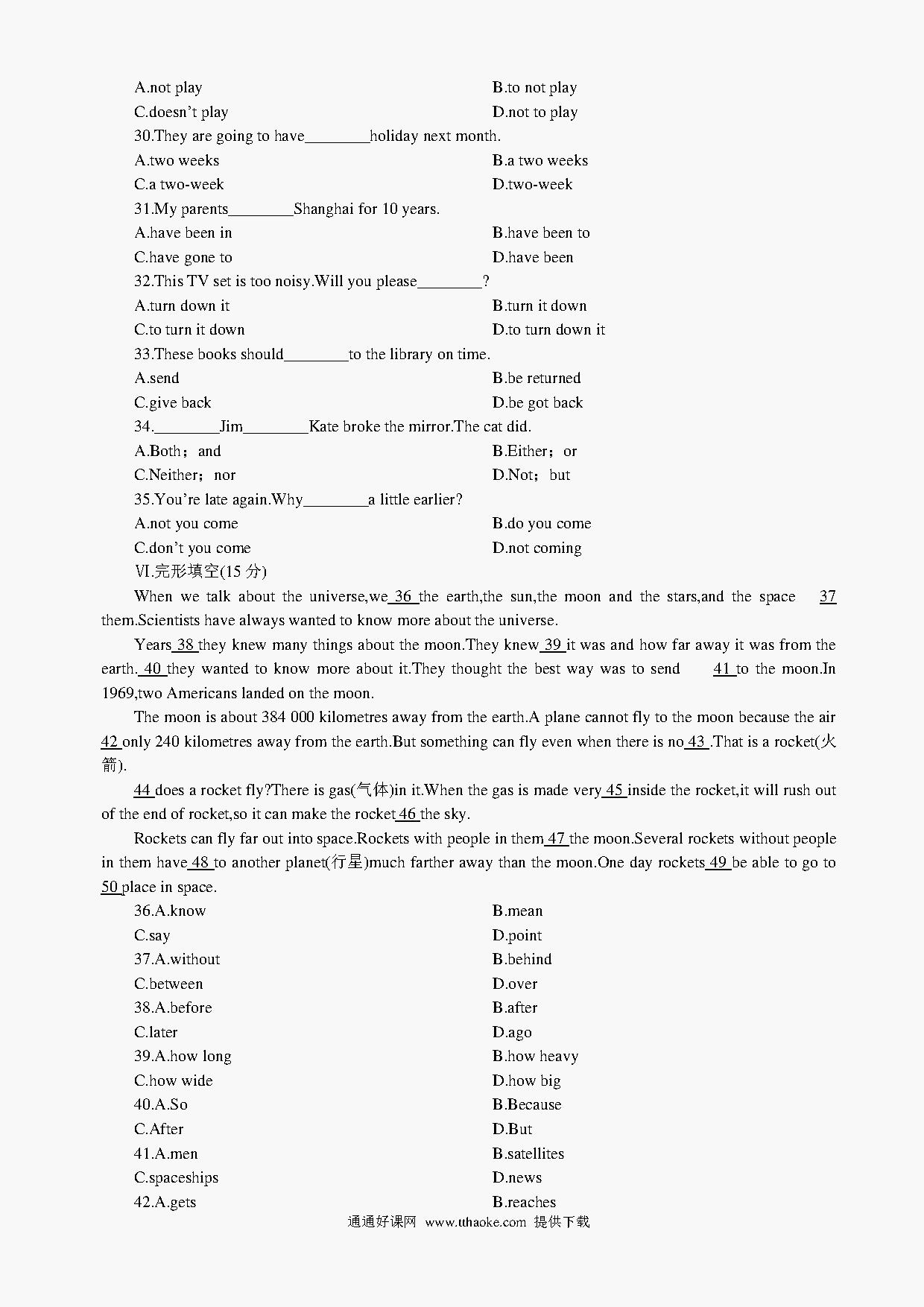 A.not play B.to not play
C.doesn't play D.not to play
30.They are going to have________holiday next month.
A.two weeks B.a two weeks
C.a two-week D.two-week
31.My parents________Shanghai for 10 years.
A.have been in B.have been to
C.have gone to D.have been
32.This TV set is too noisy.Will you please________?
A.turn down it B.turn it down
C.to turn it down D.to turn down it
33.These books should________to the library on time.
A.send B.be returned
C.give back D.be got back
34.________Jim________Kate broke the mirror.The cat did.
A.Both；and B.Either；or
C.Neither；nor D.Not；but
35.You're late again.Why________a little earlier?
A.not you come B.do you come
C.don't you come D.not coming
Ⅵ.完形填空(15 分)

When we talk about the universe,we 36 the earth,the sun,the moon and the stars,and the space 37 them.Scientists have always wanted to know more about the universe.

Years 38 they knew many things about the moon.They knew 39 it was and how far away it was from the earth. 40 they wanted to know more about it.They thought the best way was to send 41 to the moon.In 1969,two Americans landed on the moon.

The moon is about 384 000 kilometres away from the earth.A plane cannot fly to the moon because the air 42 only 240 kilometres away from the earth.But something can fly even when there is no 43 .That is a rocket(火箭).

44 does a rocket fly?There is gas(气体)in it.When the gas is made very 45 inside the rocket,it will rush out of the end of rocket,so it can make the rocket 46 the sky.

Rockets can fly far out into space.Rockets with people in them 47 the moon.Several rockets without people in them have 48 to another planet(行星)much farther away than the moon.One day rockets 49 be able to go to 50 place in space.

36.A.know B.mean
C.say D.point
37.A.without B.behind
C.between D.over
38.A.before B.after
C.later D.ago
39.A.how long B.how heavy
C.how wide D.how big
40.A.So B.Because
C.After D.But
41.A.men B.satellites
C.spaceships D.news
42.A.gets B.reaches

通通好课网 www.tthaoke.com 提供下载